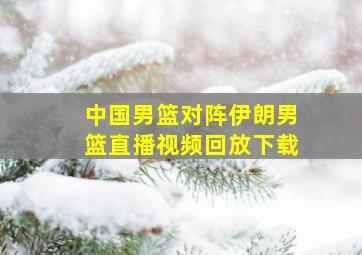 中国男篮对阵伊朗男篮直播视频回放下载